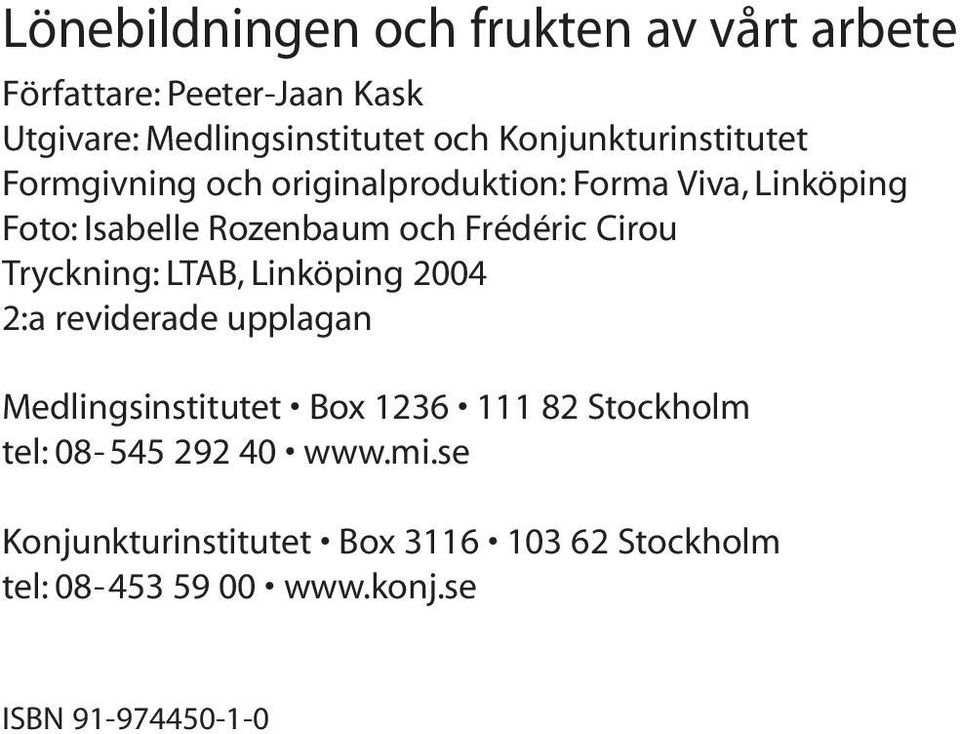 Lönebildningen och frukten av vårt arbete

Författare: Peeter-Jaan Kask
Utgivare: Medlingsinstitutet och Konjunkturinstitutet
Formgivning och originalproduktion: Forma Viva, Linköping
Foto: Isabelle Rozenbaum och Frédéric Cirou
Tryckning: LTAB, Linköping 2004
2:a reviderade upplagan

Medlingsinstitutet • Box 1236 • 111 82 Stockholm
tel: 08-545 292 40 • www.mi.se

Konjunkturinstitutet • Box 3116 • 103 62 Stockholm
tel: 08-453 59 00 • www.konj.se

ISBN 91-974450-1-0